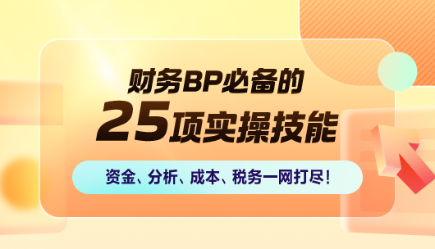 财务BP必备的
25项实操技能

资金、分析、成本、税务一网打尽!